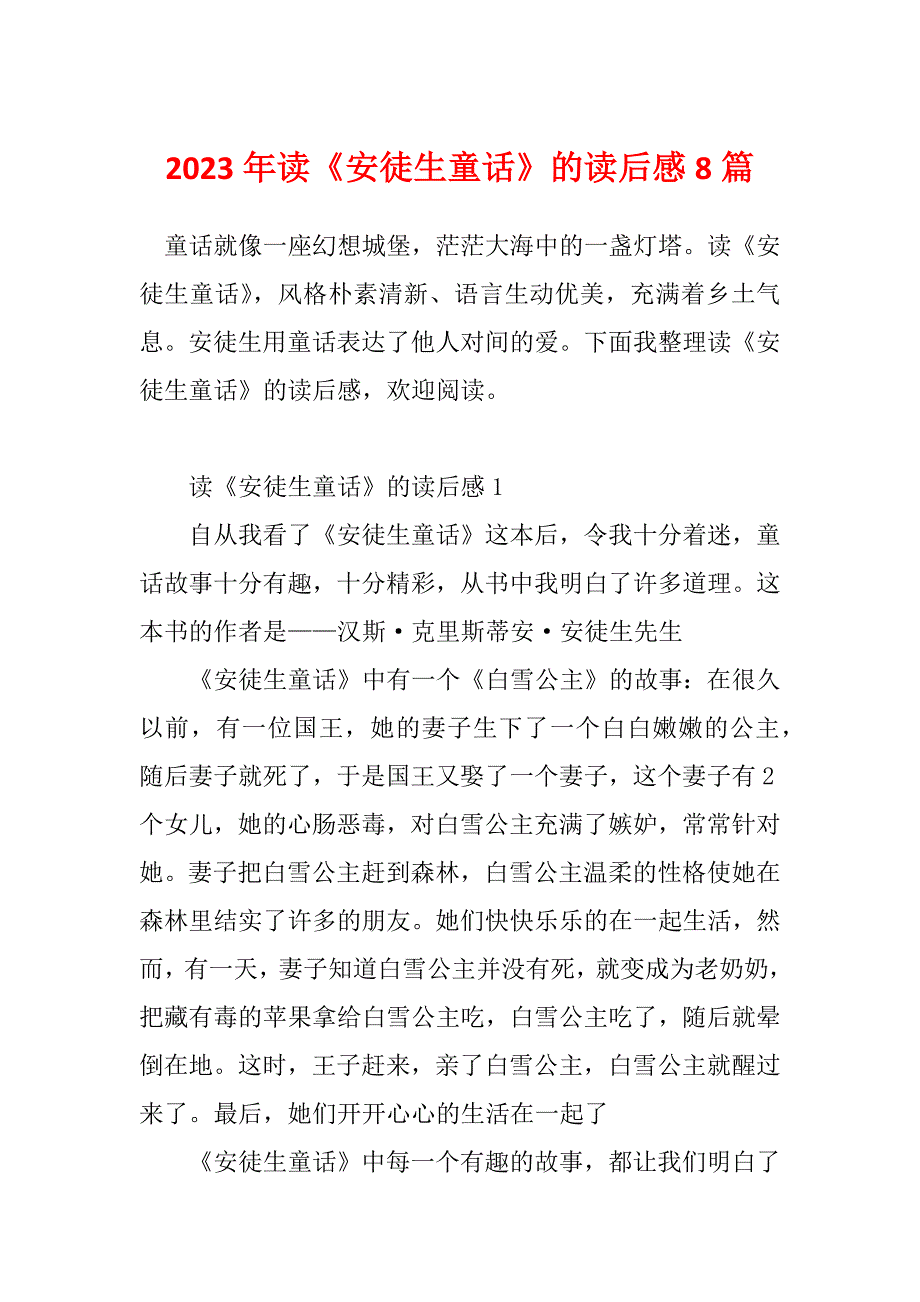 2023 年读《安徒生童话》的读后感 8 篇

童话就像一座幻想城堡，茫茫大海中的一盏灯塔。读《安徒生童话》，风格朴素清新、语言生动优美，充满着乡土气息。安徒生用童话表达了他人对间的爱。下面我整理读《安徒生童话》的读后感，欢迎阅读。

读《安徒生童话》的读后感 1

自从我看了《安徒生童话》这本后，令我十分着迷，童话故事十分有趣，十分精彩，从书中我明白了许多道理。这本书的作者是——汉斯·克里斯蒂安·安徒生先生

《安徒生童话》中有一个《白雪公主》的故事：在很久以前，有一位国王，她的妻子生下了一个白白嫩嫩的公主，随后妻子就死了，于是国王又娶了一个妻子，这个妻子有 2 个女儿，她的心肠恶毒，对白雪公主充满了嫉妒，常常针对她。妻子把白雪公主赶到森林，白雪公主温柔的性格使她在森林里结实了许多的朋友。她们快快乐乐的在一起生活，然而，有一天，妻子知道白雪公主并没有死，就变成为老奶奶，把藏有毒的苹果拿给白雪公主吃，白雪公主吃了，随后就晕倒在地。这时，王子赶来，亲了白雪公主，白雪公主就醒过来了。最后，她们开开心心的生活在一起了

《安徒生童话》中每一个有趣的故事，都让我们明白了